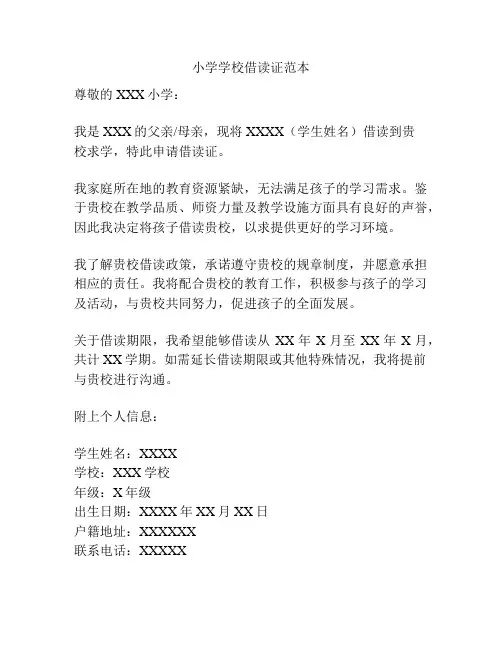 小学学校借读证范本

尊敬的 XXX 小学：

我是 XXX 的父亲/母亲，现将 XXXX（学生姓名）借读到贵校求学，特此申请借读证。

我家庭所在地的教育资源紧缺，无法满足孩子的学习需求。鉴于贵校在教学品质、师资力量及教学设施方面具有良好的声誉，因此我决定将孩子借读贵校，以求提供更好的学习环境。

我了解贵校借读政策，承诺遵守贵校的规章制度，并愿意承担相应的责任。我将配合贵校的教育工作，积极参与孩子的学习及活动，与贵校共同努力，促进孩子的全面发展。

关于借读期限，我希望能够借读从 XX 年 X 月至 XX 年 X 月，共计 XX 学期。如需延长借读期限或其他特殊情况，我将提前与贵校进行沟通。

附上个人信息：

学生姓名：XXXX
学校：XXX 学校
年级：X 年级
出生日期：XXXX 年 XX 月 XX 日
户籍地址：XXXXXX
联系电话：XXXXX